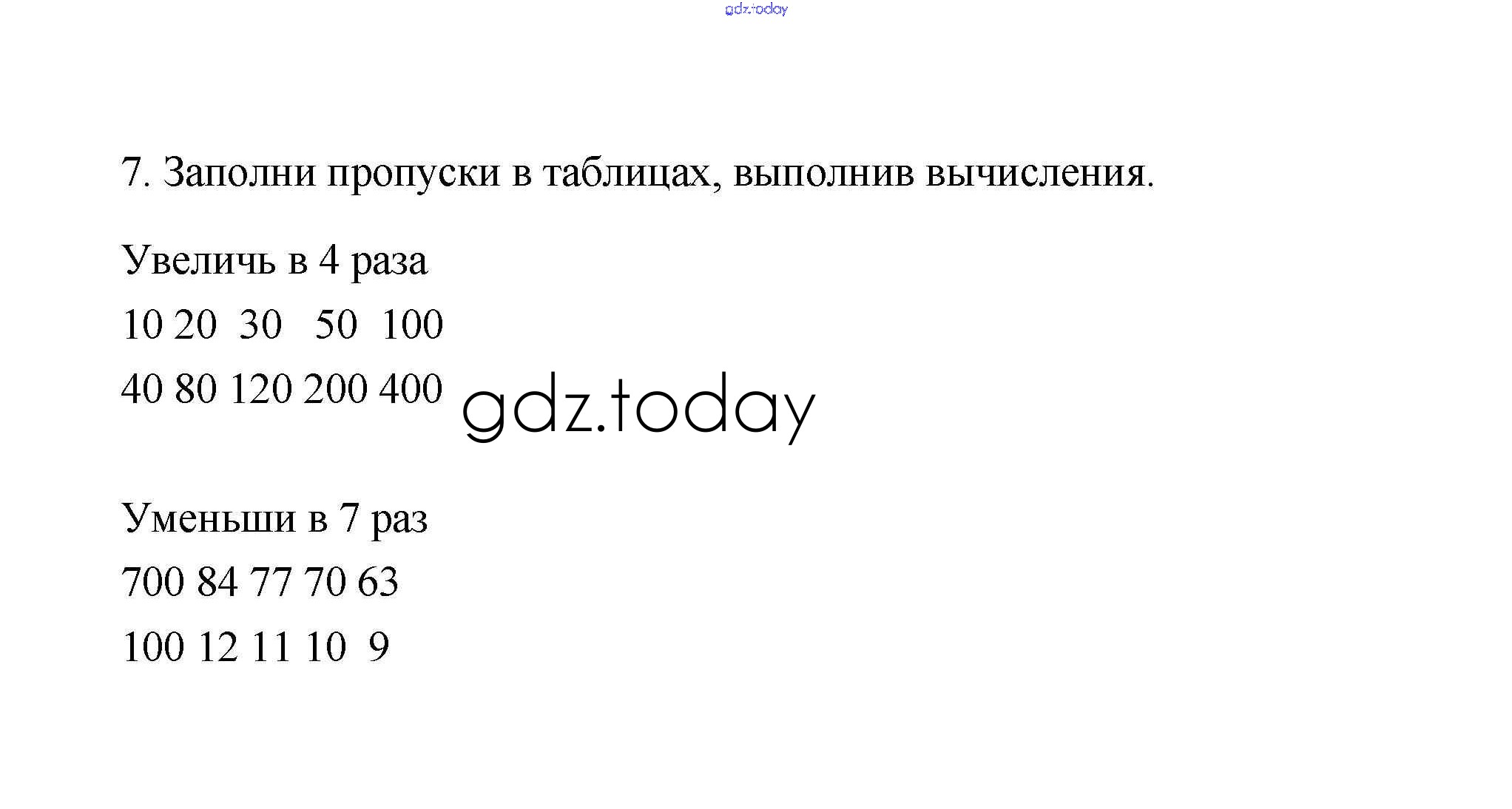 gdz.today

7. Заполни пропуски в таблицах, выполнив вычисления.

Увеличь в 4 раза

10 20 30 50 100

40 80 120 200 400

gdz.today

Уменьши в 7 раз

700 84 77 70 63

100 12 11 10 9